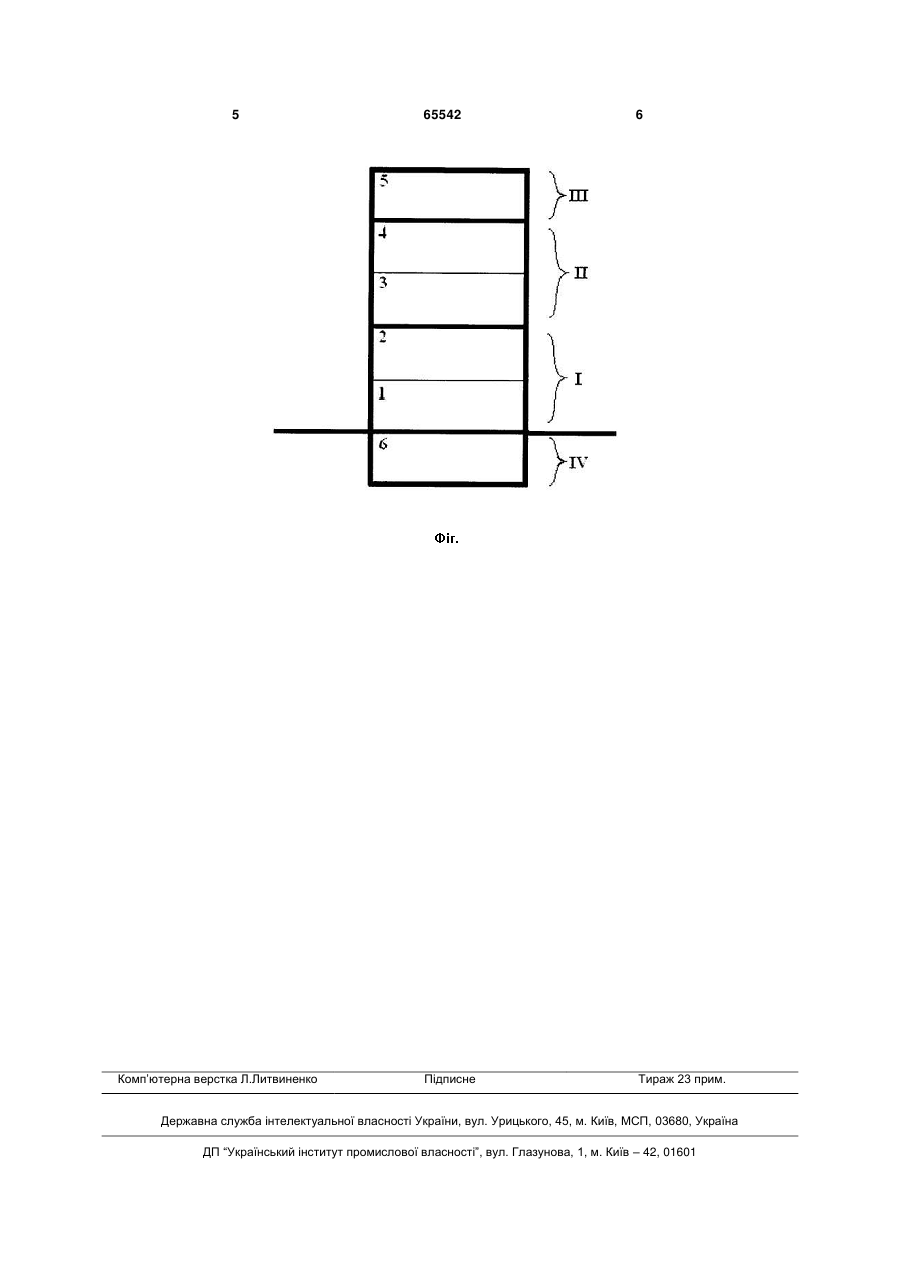 5 65542 6

5
III
4
3
II
2
1
I
6
IV

Фіг.

Комп'ютерна верстка Л.Литвиненко Підписне Тираж 23 прим.

Державна служба інтелектуальної власності України, вул. Урицького, 45, м. Київ, МСП, 03680, Україна

ДП "Український інститут промислової власності", вул. Глазунова, 1, м. Київ – 42, 01601